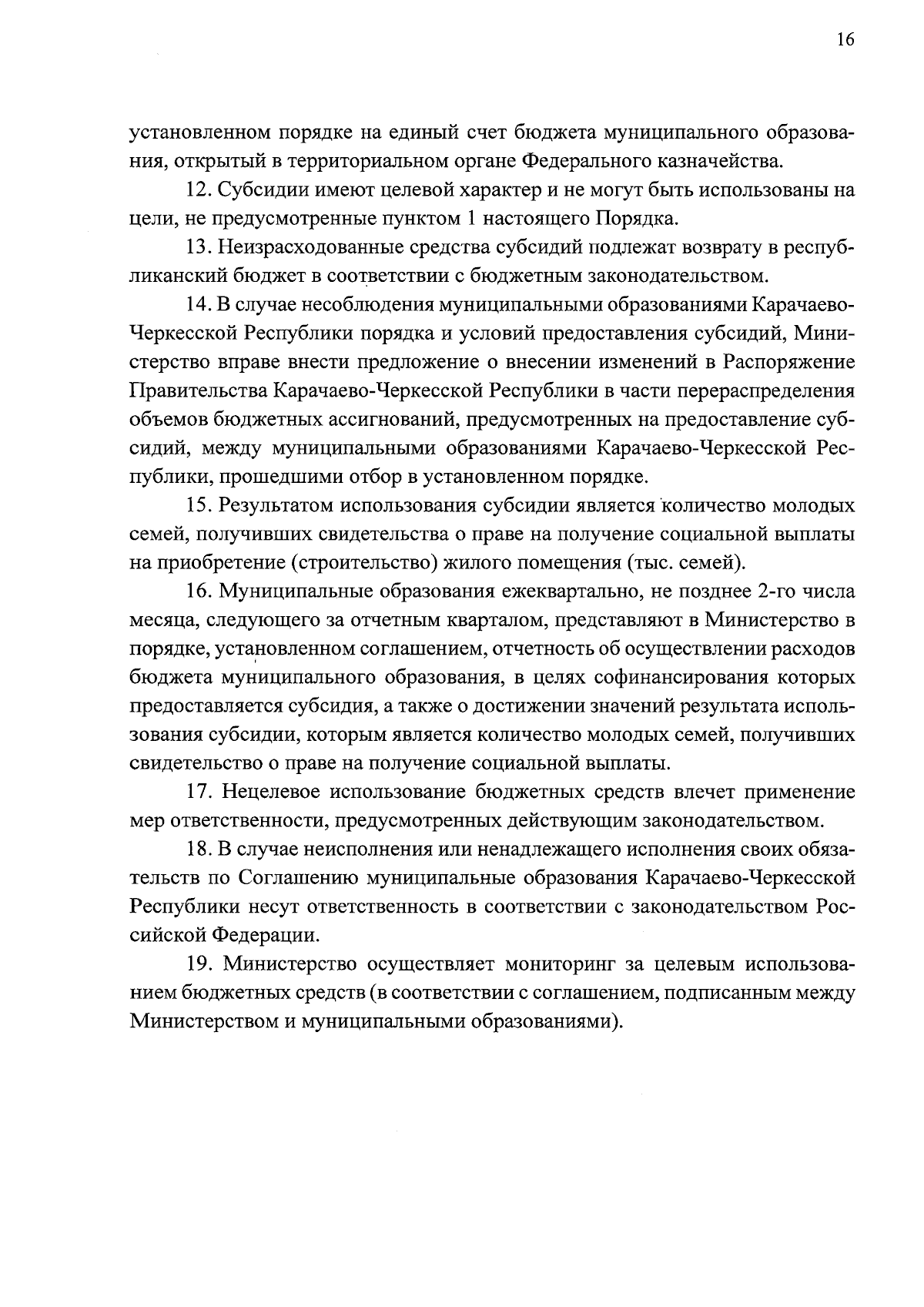 16

установленном порядке на единый счет бюджета муниципального образования, открытый в территориальном органе Федерального казначейства.

12. Субсидии имеют целевой характер и не могут быть использованы на цели, не предусмотренные пунктом 1 настоящего Порядка.

13. Неизрасходованные средства субсидий подлежат возврату в республиканский бюджет в соответствии с бюджетным законодательством.

14. В случае несоблюдения муниципальными образованиями Карачаево-Черкесской Республики порядка и условий предоставления субсидий, Министерство вправе внести предложение о внесении изменений в Распоряжение Правительства Карачаево-Черкесской Республики в части перераспределения объемов бюджетных ассигнований, предусмотренных на предоставление субсидий, между муниципальными образованиями Карачаево-Черкесской Республики, прошедшими отбор в установленном порядке.

15. Результатом использования субсидии является количество молодых семей, получивших свидетельства о праве на получение социальной выплаты на приобретение (строительство) жилого помещения (тыс. семей).

16. Муниципальные образования ежеквартально, не позднее 2-го числа месяца, следующего за отчетным кварталом, представляют в Министерство в порядке, установленном соглашением, отчетность об осуществлении расходов бюджета муниципального образования, в целях софинансирования которых предоставляется субсидия, а также о достижении значений результата использования субсидии, которым является количество молодых семей, получивших свидетельство о праве на получение социальной выплаты.

17. Нецелевое использование бюджетных средств влечет применение мер ответственности, предусмотренных действующим законодательством.

18. В случае неисполнения или ненадлежащего исполнения своих обязательств по Соглашению муниципальные образования Карачаево-Черкесской Республики несут ответственность в соответствии с законодательством Российской Федерации.

19. Министерство осуществляет мониторинг за целевым использованием бюджетных средств (в соответствии с соглашением, подписанным между Министерством и муниципальными образованиями).